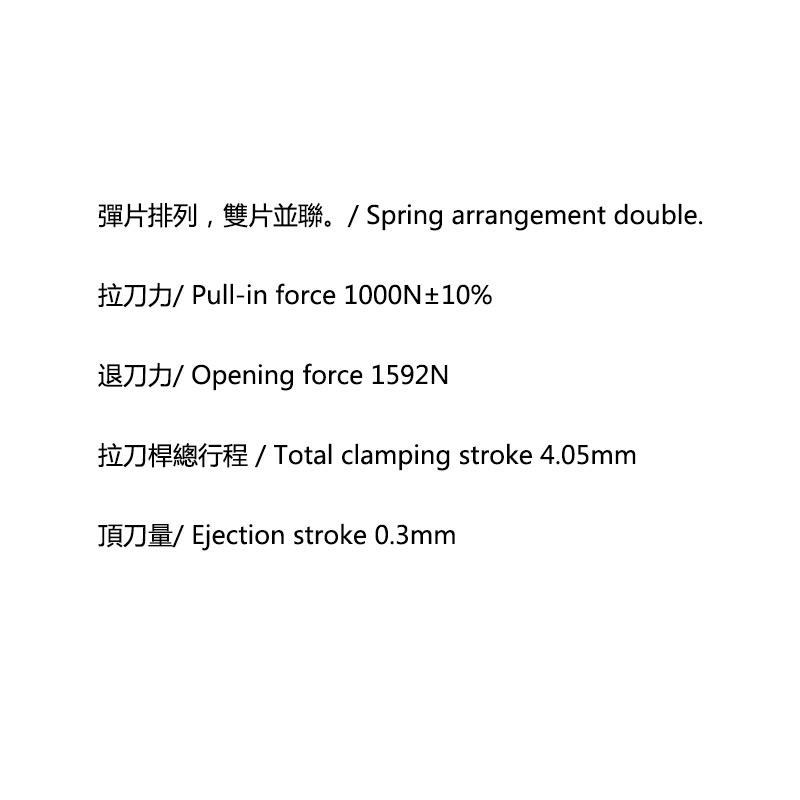 彈片排列，雙片並聯。/ Spring arrangement double.

拉刀力/ Pull-in force 1000N±10%

退刀力/ Opening force 1592N

拉刀桿總行程 / Total clamping stroke 4.05mm

頂刀量/ Ejection stroke 0.3mm